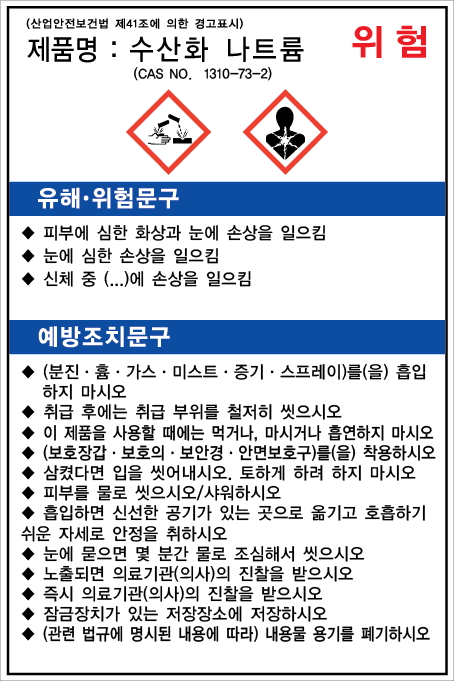 (산업안전보건법 제41조에 의한 경고표시)

제품명 : 수산화 나트륨

위 험

(CAS NO. 1310-73-2)

유해·위험문구

◆ 피부에 심한 화상과 눈에 손상을 일으킴
◆ 눈에 심한 손상을 일으킴
◆ 신체 중 (...)에 손상을 일으킴

예방조치문구

◆ (분진 · 흄 · 가스 · 미스트 · 증기 · 스프레이)를(을) 흡입하지 마시오
◆ 취급 후에는 취급 부위를 철저히 씻으시오
◆ 이 제품을 사용할 때에는 먹거나, 마시거나 흡연하지 마시오
◆ (보호장갑 · 보호의 · 보안경 · 안면보호구)를(을) 착용하시오
◆ 삼켰다면 입을 씻어내시오. 토하게 하려 하지 마시오
◆ 피부를 물로 씻으시오/샤워하시오
◆ 흡입하면 신선한 공기가 있는 곳으로 옮기고 호흡하기 쉬운 자세로 안정을 취하시오
◆ 눈에 묻으면 몇 분간 물로 조심해서 씻으시오
◆ 노출되면 의료기관(의사)의 진찰을 받으시오
◆ 즉시 의료기관(의사)의 진찰을 받으시오
◆ 잠금장치가 있는 저장장소에 저장하시오
◆ (관련 법규에 명시된 내용에 따라) 내용물 용기를 폐기하시오